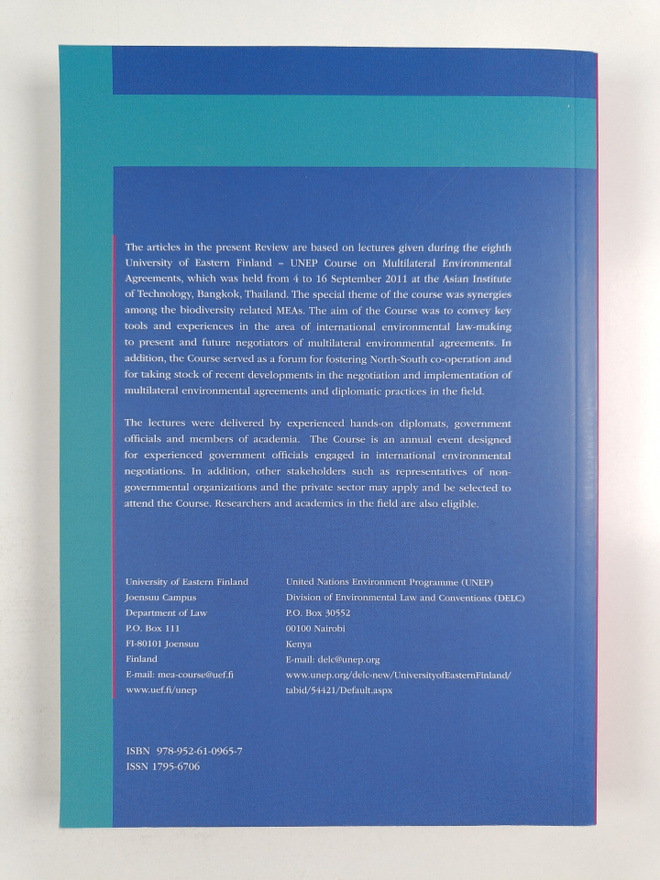 The articles in the present Review are based on lectures given during the eighth University of Eastern Finland – UNEP Course on Multilateral Environmental Agreements, which was held from 4 to 16 September 2011 at the Asian Institute of Technology, Bangkok, Thailand. The special theme of the course was synergies among the biodiversity related MEAs. The aim of the Course was to convey key tools and experiences in the area of international environmental law-making to present and future negotiators of multilateral environmental agreements. In addition, the Course served as a forum for fostering North-South co-operation and for taking stock of recent developments in the negotiation and implementation of multilateral environmental agreements and diplomatic practices in the field.

The lectures were delivered by experienced hands-on diplomats, government officials and members of academia. The Course is an annual event designed for experienced government officials engaged in international environmental negotiations. In addition, other stakeholders such as representatives of non-governmental organizations and the private sector may apply and be selected to attend the Course. Researchers and academics in the field are also eligible.

University of Eastern Finland
Joensuu Campus
Department of Law
P.O. Box 111
FI-80101 Joensuu
Finland
E-mail: mea-course@uef.fi
www.uef.fi/unep

United Nations Environment Programme (UNEP)
Division of Environmental Law and Conventions (DELC)
P.O. Box 30552
00100 Nairobi
Kenya
E-mail: delc@unep.org
www.unep.org/delc-new/UniversityofEasternFinland/tabid/54421/Default.aspx

ISBN 978-952-61-0965-7
ISSN 1795-6706